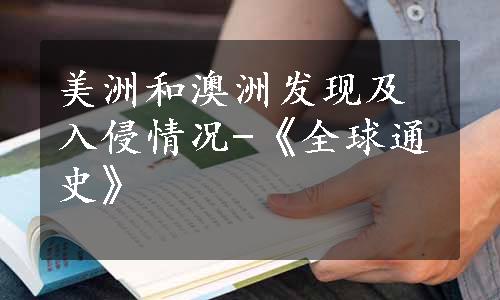 美洲和澳洲发现及入侵情况-《全球通史》